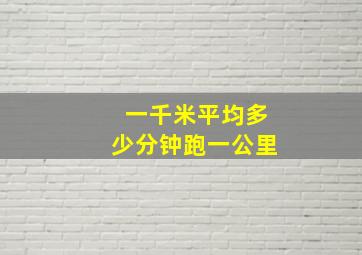 一千米平均多少分钟跑一公里